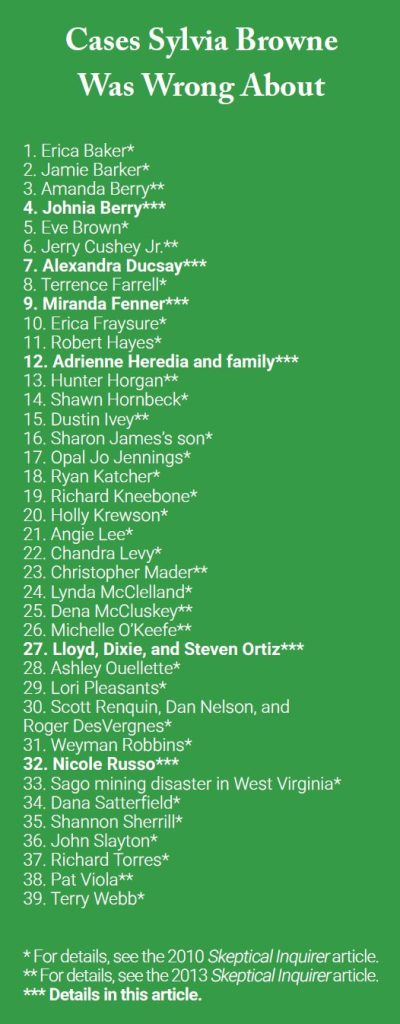 Cases Sylvia Browne Was Wrong About

1. Erica Baker*
2. Jamie Barker*
3. Amanda Berry**
4. Johnia Berry***
5. Eve Brown*
6. Jerry Cushey Jr.**
7. Alexandra Ducsay***
8. Terrence Farrell*
9. Miranda Fenner***
10. Erica Fraysure*
11. Robert Hayes*
12. Adrienne Heredia and family***
13. Hunter Horgan**
14. Shawn Hornbeck*
15. Dustin Ivey**
16. Sharon James's son*
17. Opal Jo Jennings*
18. Ryan Katcher*
19. Richard Kneebone*
20. Holly Krewson*
21. Angie Lee*
22. Chandra Levy*
23. Christopher Mader**
24. Lynda McClelland*
25. Dena McCluskey**
26. Michelle O'Keefe**
27. Lloyd, Dixie, and Steven Ortiz***
28. Ashley Ouellette*
29. Lori Pleasants*
30. Scott Renquin, Dan Nelson, and Roger DesVergnes*
31. Weyman Robbins*
32. Nicole Russo***
33. Sago mining disaster in West Virginia*
34. Dana Satterfield*
35. Shannon Sherrill*
36. John Slayton*
37. Richard Torres*
38. Pat Viola**
39. Terry Webb*

* For details, see the 2010 Skeptical Inquirer article.
** For details, see the 2013 Skeptical Inquirer article.
*** Details in this article.